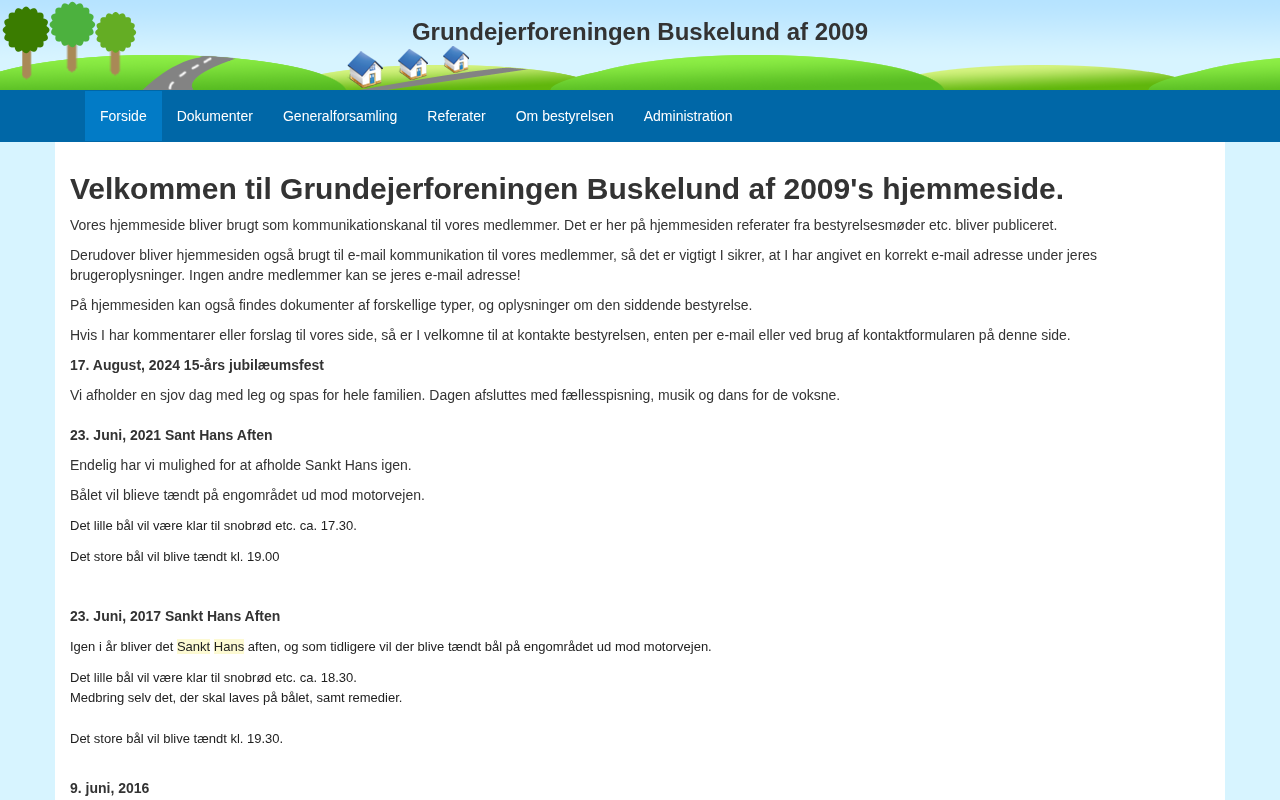 Grundejerforeningen Buskelund af 2009

Forside Dokumenter Generalforsamling Referater Om bestyrelsen Administration

Velkommen til Grundejerforeningen Buskelund af 2009's hjemmeside.

Vores hjemmeside bliver brugt som kommunikationskanal til vores medlemmer. Det er her på hjemmesiden referater fra bestyrelsesmøder etc. bliver publiceret.

Derudover bliver hjemmesiden også brugt til e-mail kommunikation til vores medlemmer, så det er vigtigt I sikrer, at I har angivet en korrekt e-mail adresse under jeres brugeroplysninger. Ingen andre medlemmer kan se jeres e-mail adresse!

På hjemmesiden kan også findes dokumenter af forskellige typer, og oplysninger om den siddende bestyrelse.

Hvis I har kommentarer eller forslag til vores side, så er I velkomne til at kontakte bestyrelsen, enten per e-mail eller ved brug af kontaktformularen på denne side.

17. August, 2024 15-års jubilæumsfest

Vi afholder en sjov dag med leg og spas for hele familien. Dagen afsluttes med fællesspisning, musik og dans for de voksne.

23. Juni, 2021 Sant Hans Aften

Endelig har vi mulighed for at afholde Sankt Hans igen.

Bålet vil blieve tændt på engområdet ud mod motorvejen.

Det lille bål vil være klar til snobrød etc. ca. 17.30.

Det store bål vil blive tændt kl. 19.00

23. Juni, 2017 Sankt Hans Aften

Igen i år bliver det Sankt Hans aften, og som tidligere vil der blive tændt bål på engområdet ud mod motorvejen.

Det lille bål vil være klar til snobrød etc. ca. 18.30.
Medbring selv det, der skal laves på bålet, samt remedier.

Det store bål vil blive tændt kl. 19.30.

9. juni, 2016